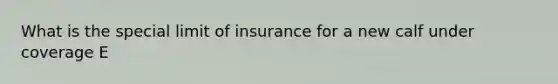 What is the special limit of insurance for a new calf under coverage E